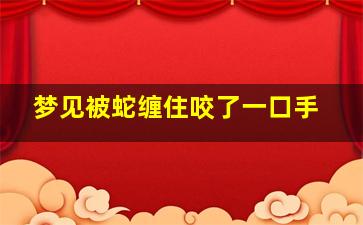 梦见被蛇缠住咬了一口手